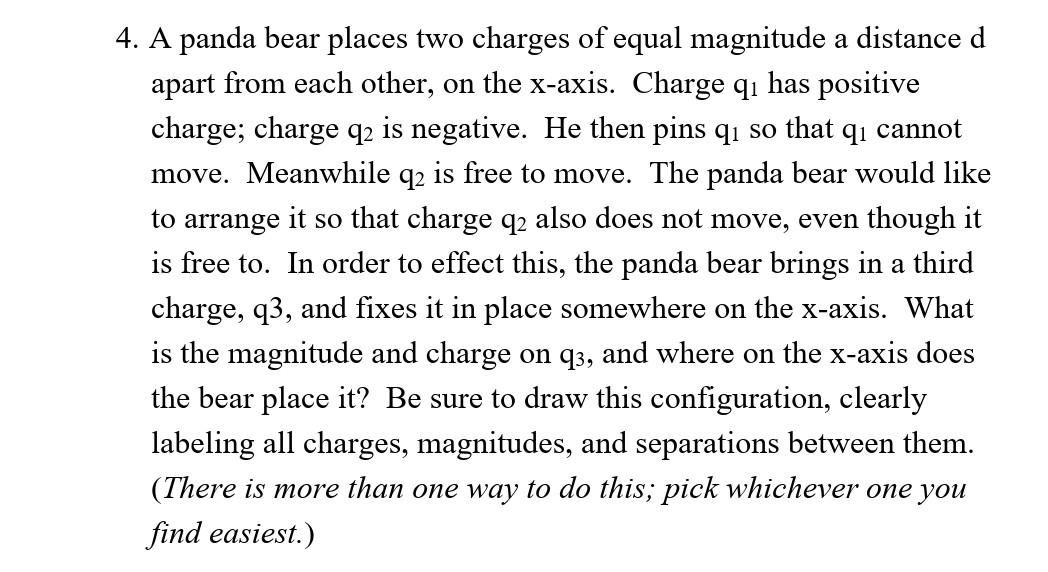 4. A panda bear places two charges of equal magnitude a distance d apart from each other, on the x-axis. Charge $q_1$ has positive charge; charge $q_2$ is negative. He then pins $q_1$ so that $q_1$ cannot move. Meanwhile $q_2$ is free to move. The panda bear would like to arrange it so that charge $q_2$ also does not move, even though it is free to. In order to effect this, the panda bear brings in a third charge, q3, and fixes it in place somewhere on the x-axis. What is the magnitude and charge on $q_3$, and where on the x-axis does the bear place it? Be sure to draw this configuration, clearly labeling all charges, magnitudes, and separations between them. (There is more than one way to do this; pick whichever one you find easiest.)